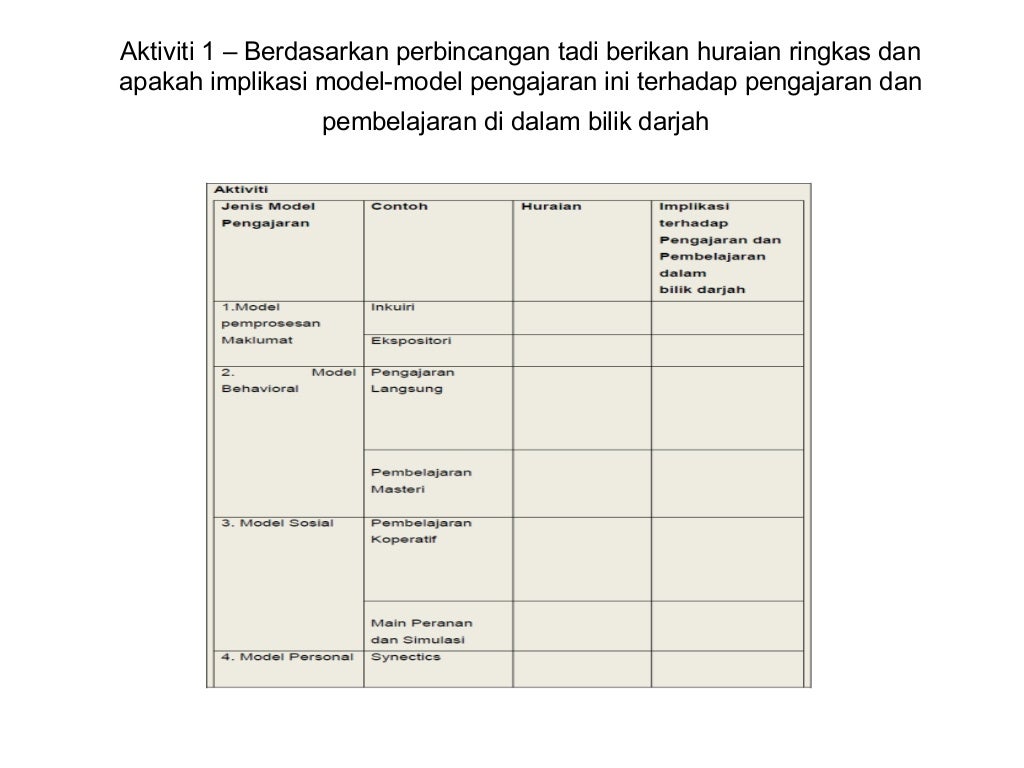 Aktiviti 1 – Berdasarkan perbincangan tadi berikan huraian ringkas dan apakah implikasi model-model pengajaran ini terhadap pengajaran dan pembelajaran di dalam bilik darjah

Aktiviti

| Jenis Model Pengajaran | Contoh | Huraian | Implikasi terhadap Pengajaran dan Pembelajaran dalam bilik darjah |
|---|---|---|---|
| 1.Model pemprosesan Maklumat | Inkuiri | | |
| | Ekspositori | | |
| 2. Model Behavioral | Pengajaran Langsung | | |
| | Pembelajaran Masteri | | |
| 3. Model Sosial | Pembelajaran Koperatif | | |
| | Main Peranan dan Simulasi | | |
| 4. Model Personal | Synectics | | |